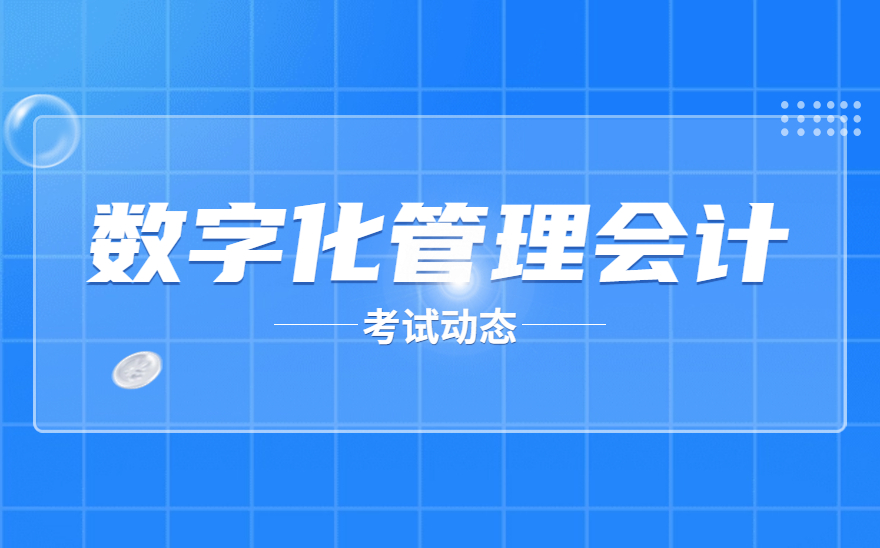 数字化管理会计

考试动态